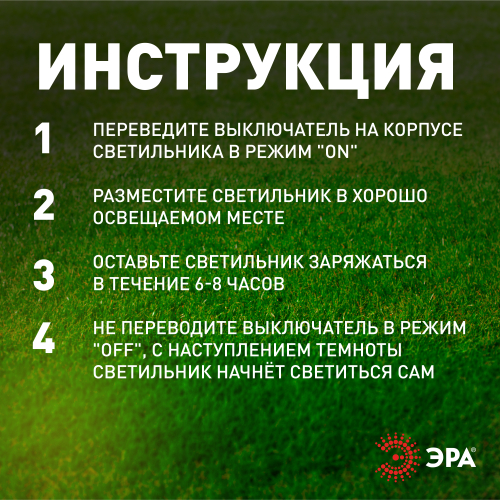 ИНСТРУКЦИЯ

1 ПЕРЕВЕДИТЕ ВЫКЛЮЧАТЕЛЬ НА КОРПУСЕ СВЕТИЛЬНИКА В РЕЖИМ "ON"

2 РАЗМЕСТИТЕ СВЕТИЛЬНИК В ХОРОШО ОСВЕЩАЕМОМ МЕСТЕ

3 ОСТАВЬТЕ СВЕТИЛЬНИК ЗАРЯЖАТЬСЯ В ТЕЧЕНИЕ 6-8 ЧАСОВ

4 НЕ ПЕРЕВОДИТЕ ВЫКЛЮЧАТЕЛЬ В РЕЖИМ "OFF", С НАСТУПЛЕНИЕМ ТЕМНОТЫ СВЕТИЛЬНИК НАЧНЁТ СВЕТИТЬСЯ САМ

ЭРА®